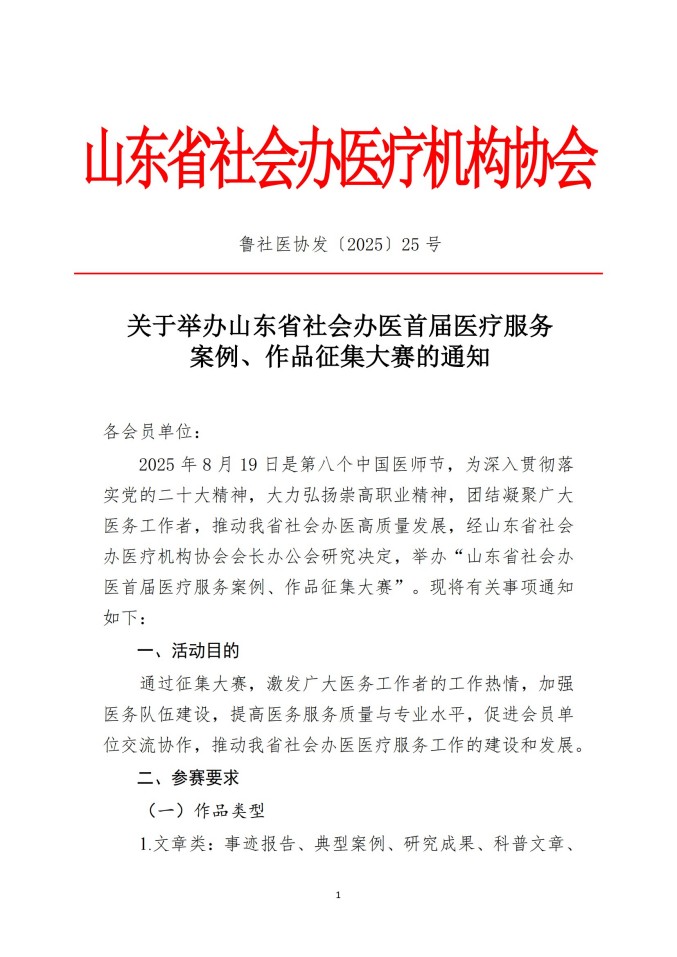 山东省社会办医疗机构协会

鲁社医协发〔2025〕25 号

关于举办山东省社会办医首届医疗服务案例、作品征集大赛的通知

各会员单位：

2025 年 8 月 19 日是第八个中国医师节，为深入贯彻落实党的二十大精神，大力弘扬崇高职业精神，团结凝聚广大医务工作者，推动我省社会办医高质量发展，经山东省社会办医疗机构协会会长办公会研究决定，举办“山东省社会办医首届医疗服务案例、作品征集大赛”。现将有关事项通知如下：

一、活动目的

通过征集大赛，激发广大医务工作者的工作热情，加强医务队伍建设，提高医务服务质量与专业水平，促进会员单位交流协作，推动我省社会办医医疗服务工作的建设和发展。

二、参赛要求

（一）作品类型

1.文章类：事迹报告、典型案例、研究成果、科普文章、

1